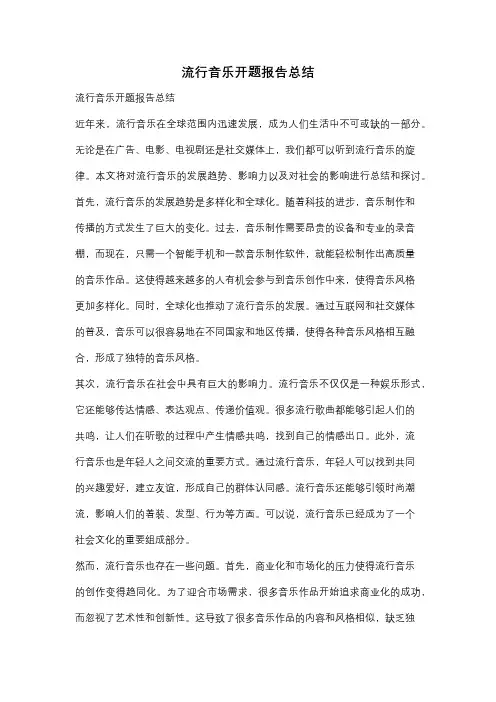 流行音乐开题报告总结

流行音乐开题报告总结

近年来，流行音乐在全球范围内迅速发展，成为人们生活中不可或缺的一部分。无论是在广告、电影、电视剧还是社交媒体上，我们都可以听到流行音乐的旋律。本文将对流行音乐的发展趋势、影响力以及对社会的影响进行总结和探讨。

首先，流行音乐的发展趋势是多样化和全球化。随着科技的进步，音乐制作和传播的方式发生了巨大的变化。过去，音乐制作需要昂贵的设备和专业的录音棚，而现在，只需一个智能手机和一款音乐制作软件，就能轻松制作出高质量的音乐作品。这使得越来越多的人有机会参与到音乐创作中来，使得音乐风格更加多样化。同时，全球化也推动了流行音乐的发展。通过互联网和社交媒体的普及，音乐可以很容易地在不同国家和地区传播，使得各种音乐风格相互融合，形成了独特的音乐风格。

其次，流行音乐在社会中具有巨大的影响力。流行音乐不仅仅是一种娱乐形式，它还能够传达情感、表达观点、传递价值观。很多流行歌曲都能够引起人们的共鸣，让人们在听歌的过程中产生情感共鸣，找到自己的情感出口。此外，流行音乐也是年轻人之间交流的重要方式。通过流行音乐，年轻人可以找到共同的兴趣爱好，建立友谊，形成自己的群体认同感。流行音乐还能够引领时尚潮流，影响人们的着装、发型、行为等方面。可以说，流行音乐已经成为了一个社会文化的重要组成部分。

然而，流行音乐也存在一些问题。首先，商业化和市场化的压力使得流行音乐的创作变得趋同化。为了迎合市场需求，很多音乐作品开始追求商业化的成功，而忽视了艺术性和创新性。这导致了很多音乐作品的内容和风格相似，缺乏独